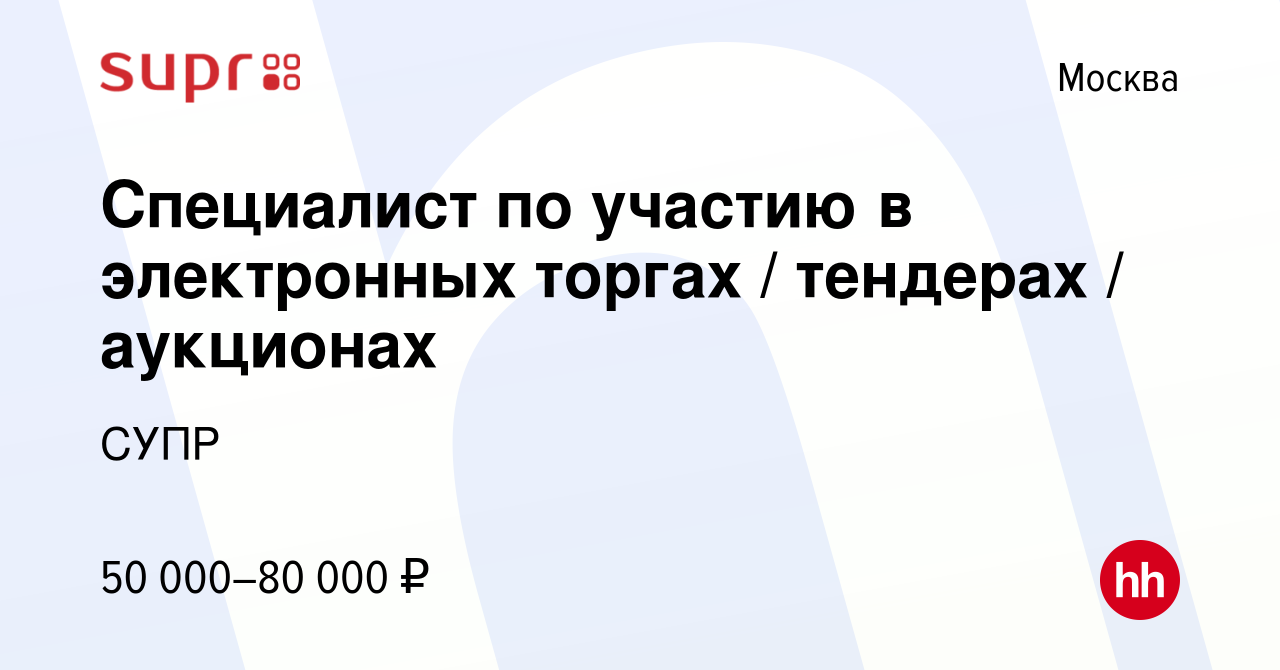 supr

Москва

Специалист по участию в электронных торгах / тендерах / аукционах

СУПР

50 000–80 000 ₽

hh